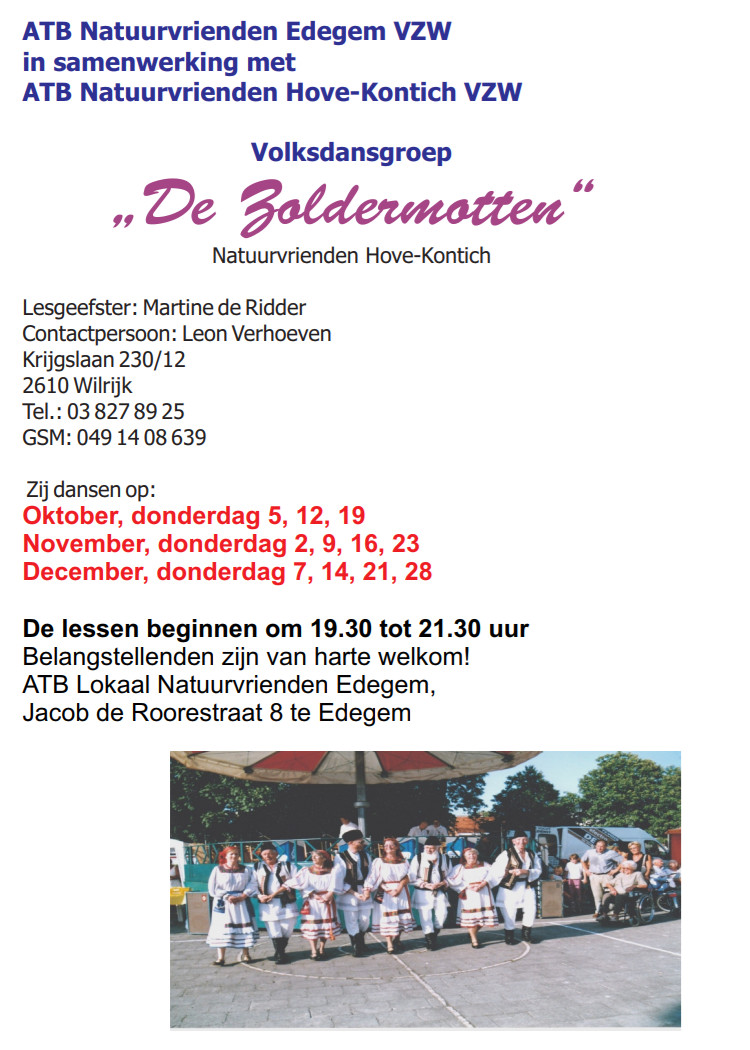 ATB Natuurvrienden Edegem VZW
in samenwerking met
ATB Natuurvrienden Hove-Kontich VZW

Volksdansgroep
„De Zoldermotten“
Natuurvrienden Hove-Kontich

Lesgeefster: Martine de Ridder
Contactpersoon: Leon Verhoeven
Krijgslaan 230/12
2610 Wilrijk
Tel.: 03 827 89 25
GSM: 049 14 08 639

Zij dansen op:
Oktober, donderdag 5, 12, 19
November, donderdag 2, 9, 16, 23
December, donderdag 7, 14, 21, 28

De lessen beginnen om 19.30 tot 21.30 uur
Belangstellenden zijn van harte welkom!
ATB Lokaal Natuurvrienden Edegem,
Jacob de Roorestraat 8 te Edegem